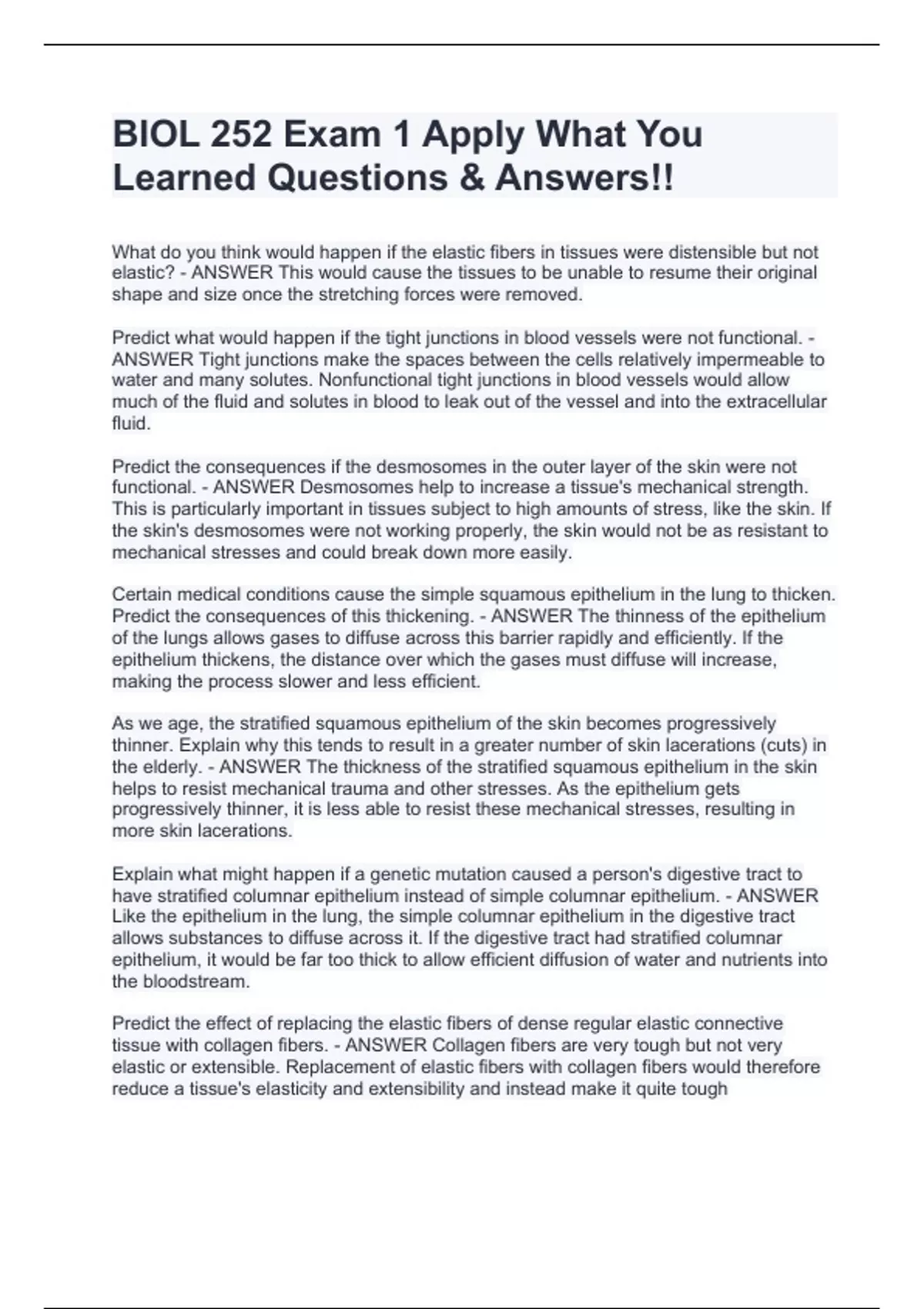 BIOL 252 Exam 1 Apply What You Learned Questions & Answers!!

What do you think would happen if the elastic fibers in tissues were distensible but not elastic? - ANSWER This would cause the tissues to be unable to resume their original shape and size once the stretching forces were removed.

Predict what would happen if the tight junctions in blood vessels were not functional. - ANSWER Tight junctions make the spaces between the cells relatively impermeable to water and many solutes. Nonfunctional tight junctions in blood vessels would allow much of the fluid and solutes in blood to leak out of the vessel and into the extracellular fluid.

Predict the consequences if the desmosomes in the outer layer of the skin were not functional. - ANSWER Desmosomes help to increase a tissue's mechanical strength. This is particularly important in tissues subject to high amounts of stress, like the skin. If the skin's desmosomes were not working properly, the skin would not be as resistant to mechanical stresses and could break down more easily.

Certain medical conditions cause the simple squamous epithelium in the lung to thicken. Predict the consequences of this thickening. - ANSWER The thinness of the epithelium of the lungs allows gases to diffuse across this barrier rapidly and efficiently. If the epithelium thickens, the distance over which the gases must diffuse will increase, making the process slower and less efficient.

As we age, the stratified squamous epithelium of the skin becomes progressively thinner. Explain why this tends to result in a greater number of skin lacerations (cuts) in the elderly. - ANSWER The thickness of the stratified squamous epithelium in the skin helps to resist mechanical trauma and other stresses. As the epithelium gets progressively thinner, it is less able to resist these mechanical stresses, resulting in more skin lacerations.

Explain what might happen if a genetic mutation caused a person's digestive tract to have stratified columnar epithelium instead of simple columnar epithelium. - ANSWER Like the epithelium in the lung, the simple columnar epithelium in the digestive tract allows substances to diffuse across it. If the digestive tract had stratified columnar epithelium, it would be far too thick to allow efficient diffusion of water and nutrients into the bloodstream.

Predict the effect of replacing the elastic fibers of dense regular elastic connective tissue with collagen fibers. - ANSWER Collagen fibers are very tough but not very elastic or extensible. Replacement of elastic fibers with collagen fibers would therefore reduce a tissue's elasticity and extensibility and instead make it quite tough